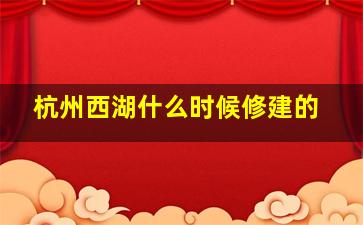 杭州西湖什么时候修建的